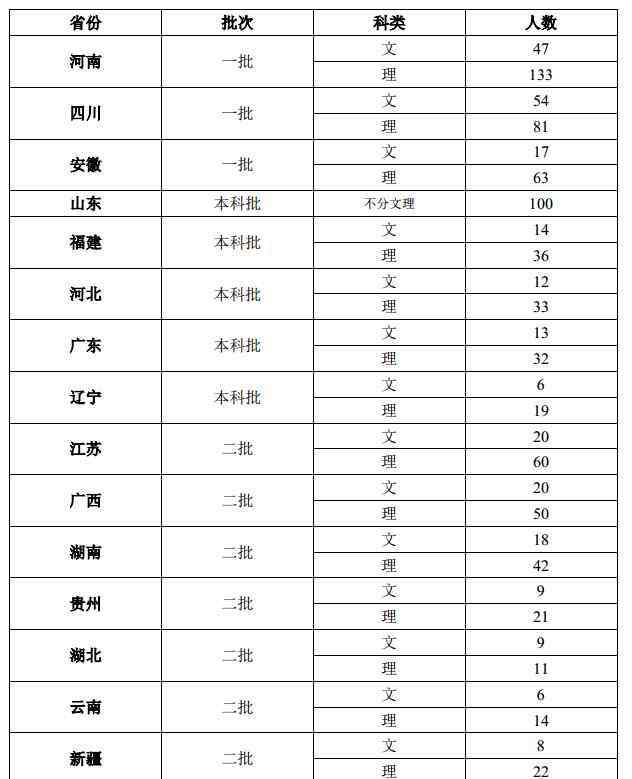 | 省份 | 批次 | 科类 | 人数 |
|---|---|---|---|
| 河南 | 一批 | 文 | 47 |
| | | 理 | 133 |
| 四川 | 一批 | 文 | 54 |
| | | 理 | 81 |
| 安徽 | 一批 | 文 | 17 |
| | | 理 | 63 |
| 山东 | 本科批 | 不分文理 | 100 |
| 福建 | 本科批 | 文 | 14 |
| | | 理 | 36 |
| 河北 | 本科批 | 文 | 12 |
| | | 理 | 33 |
| 广东 | 本科批 | 文 | 13 |
| | | 理 | 32 |
| 辽宁 | 本科批 | 文 | 6 |
| | | 理 | 19 |
| 江苏 | 二批 | 文 | 20 |
| | | 理 | 60 |
| 广西 | 二批 | 文 | 20 |
| | | 理 | 50 |
| 湖南 | 二批 | 文 | 18 |
| | | 理 | 42 |
| 贵州 | 二批 | 文 | 9 |
| | | 理 | 21 |
| 湖北 | 二批 | 文 | 9 |
| | | 理 | 11 |
| 云南 | 二批 | 文 | 6 |
| | | 理 | 14 |
| 新疆 | 二批 | 文 | 8 |
| | | 理 | 22 |